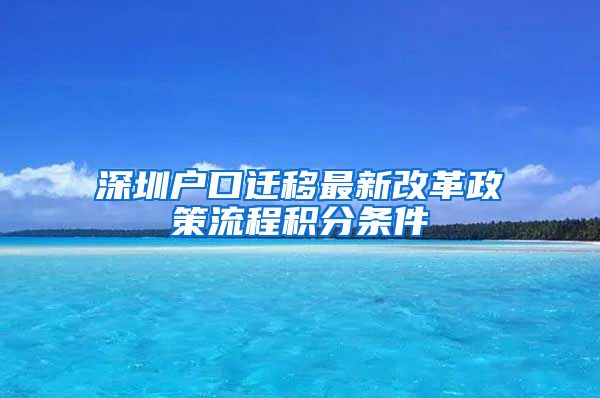 深圳户口迁移最新改革政策流程积分条件